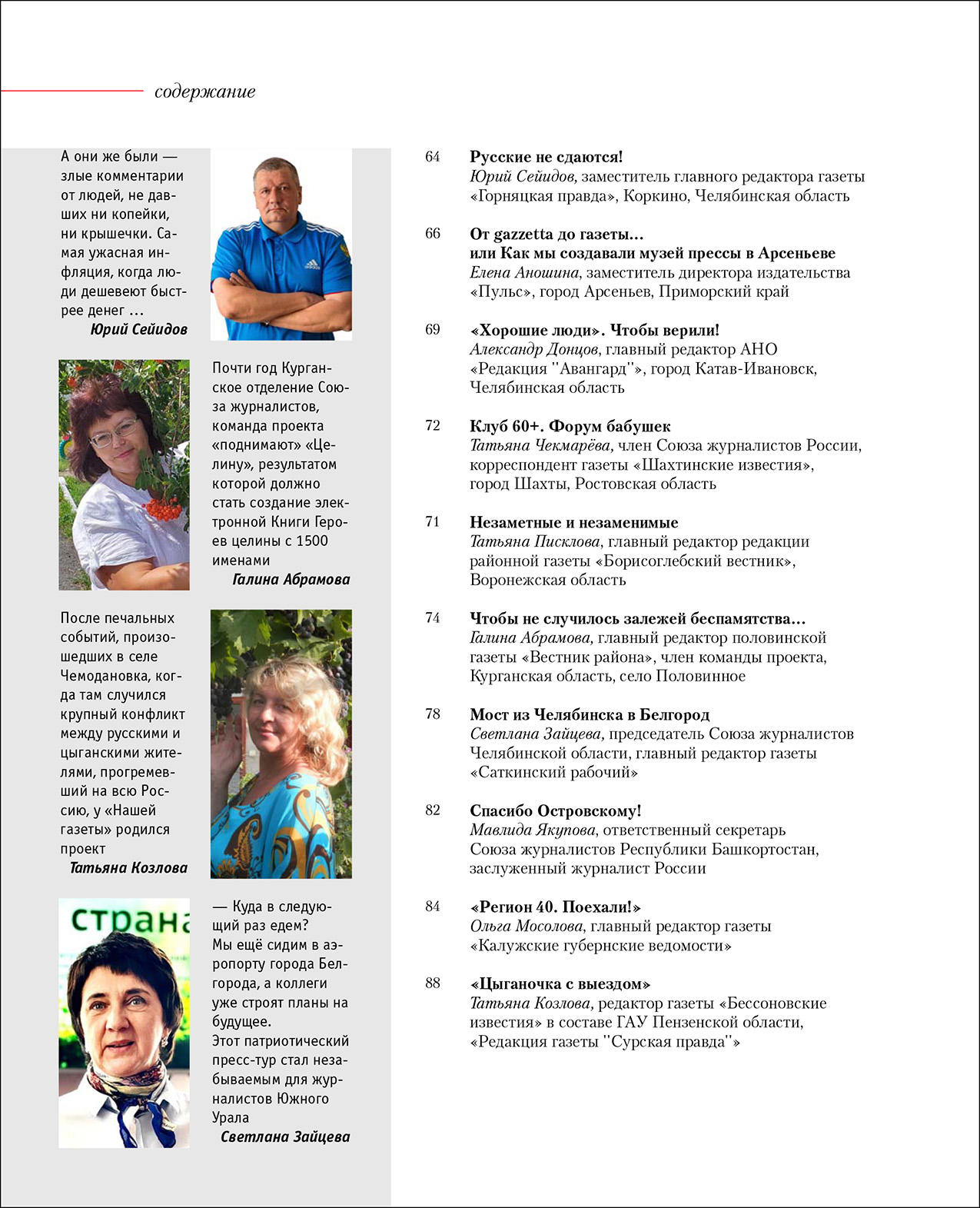 содержание

А они же были — злые комментарии от людей, не давших ни копейки, ни крышечки. Самая ужасная инфляция, когда люди дешевеют быстрее денег ...
Юрий Сейидов

Почти год Курганское отделение Союза журналистов, команда проекта «поднимают» «Целину», результатом которой должно стать создание электронной Книги Героев целины с 1500 именами
Галина Абрамова

После печальных событий, произошедших в селе Чемодановка, когда там случился крупный конфликт между русскими и цыганскими жителями, прогремевший на всю Россию, у «Нашей газеты» родился проект
Татьяна Козлова

страна

— Куда в следующий раз едем? Мы ещё сидим в аэропорту города Белгорода, а коллеги уже строят планы на будущее. Этот патриотический пресс-тур стал незабываемым для журналистов Южного Урала
Светлана Зайцева

64 Русские не сдаются!
Юрий Сейидов, заместитель главного редактора газеты «Горняцкая правда», Коркино, Челябинская область

66 От gazzetta до газеты... или Как мы создавали музей прессы в Арсеньеве
Елена Аношина, заместитель директора издательства «Пульс», город Арсеньев, Приморский край

69 «Хорошие люди». Чтобы верили!
Александр Донцов, главный редактор АНО «Редакция "Авангард"», город Катав-Ивановск, Челябинская область

72 Клуб 60+. Форум бабушек
Татьяна Чекмарёва, член Союза журналистов России, корреспондент газеты «Шахтинские известия», город Шахты, Ростовская область

71 Незаметные и незаменимые
Татьяна Писклова, главный редактор редакции районной газеты «Борисоглебский вестник», Воронежская область

74 Чтобы не случилось залежей беспамятства...
Галина Абрамова, главный редактор половинской газеты «Вестник района», член команды проекта, Курганская область, село Половинное

78 Мост из Челябинска в Белгород
Светлана Зайцева, председатель Союза журналистов Челябинской области, главный редактор газеты «Саткинский рабочий»

82 Спасибо Островскому!
Мавлида Якупова, ответственный секретарь Союза журналистов Республики Башкортостан, заслуженный журналист России

84 «Регион 40. Поехали!»
Ольга Мосолова, главный редактор газеты «Калужские губернские ведомости»

88 «Цыганочка с выездом»
Татьяна Козлова, редактор газеты «Бессоновские известия» в составе ГАУ Пензенской области, «Редакция газеты "Сурская правда"»